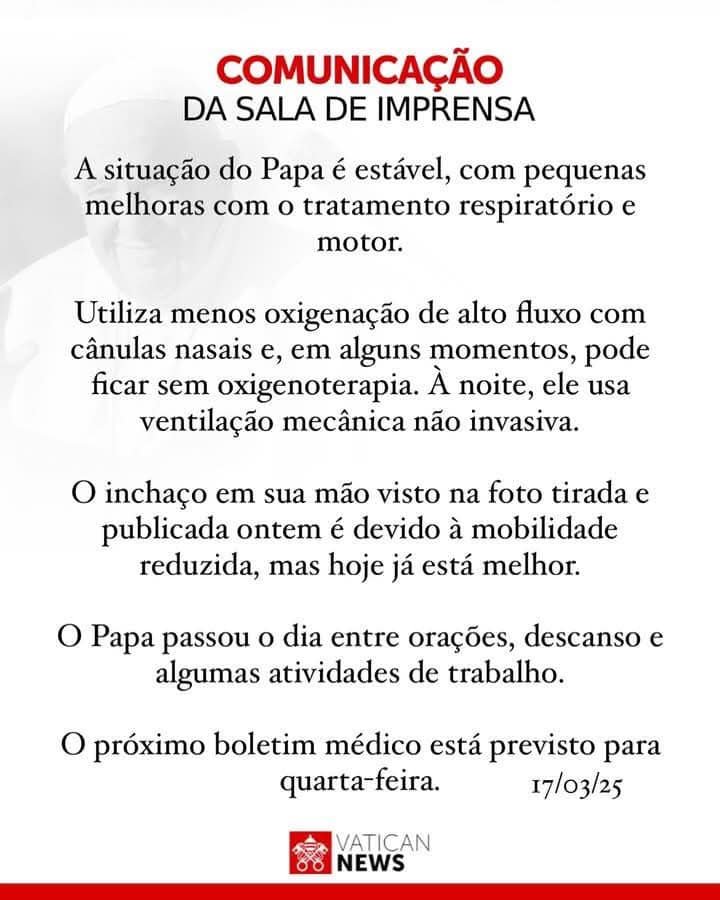 COMUNICAÇÃO
DA SALA DE IMPRENSA

A situação do Papa é estável, com pequenas melhoras com o tratamento respiratório e motor.

Utiliza menos oxigenação de alto fluxo com cânulas nasais e, em alguns momentos, pode ficar sem oxigenoterapia. À noite, ele usa ventilação mecânica não invasiva.

O inchaço em sua mão visto na foto tirada e publicada ontem é devido à mobilidade reduzida, mas hoje já está melhor.

O Papa passou o dia entre orações, descanso e algumas atividades de trabalho.

O próximo boletim médico está previsto para quarta-feira. 17/03/25

VATICAN NEWS